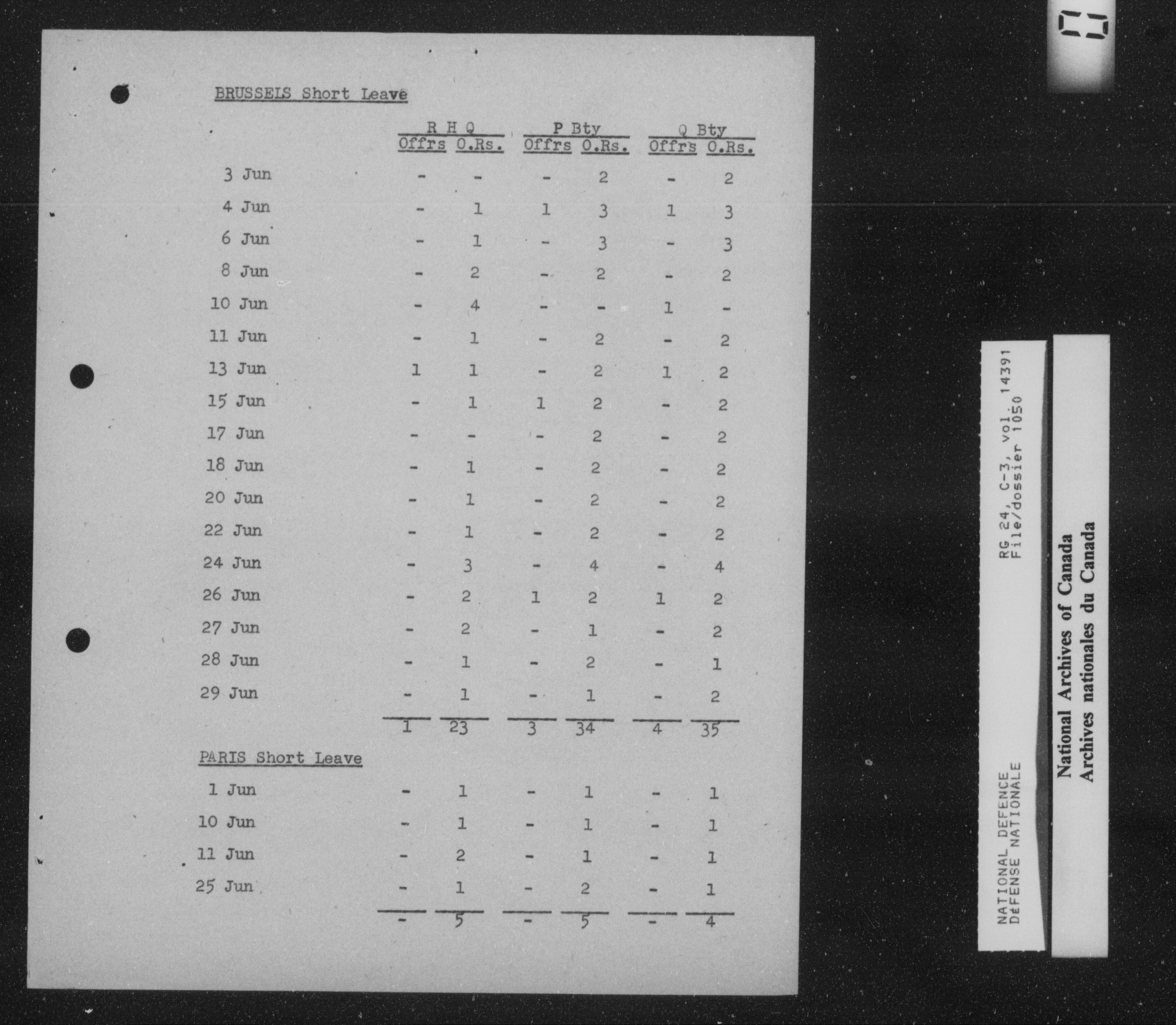 BRUSSELS Short Leave

| | R H Q Offrs | R H Q O.Rs. | P Bty Offrs | P Bty O.Rs. | Q Bty Offrs | Q Bty O.Rs. |
|---|---|---|---|---|---|---|
| 3 Jun | - | - | - | 2 | - | 2 |
| 4 Jun | - | 1 | 1 | 3 | 1 | 3 |
| 6 Jun | - | 1 | - | 3 | - | 3 |
| 8 Jun | - | 2 | - | 2 | - | 2 |
| 10 Jun | - | 4 | - | - | 1 | - |
| 11 Jun | - | 1 | - | 2 | - | 2 |
| 13 Jun | 1 | 1 | - | 2 | 1 | 2 |
| 15 Jun | - | 1 | 1 | 2 | - | 2 |
| 17 Jun | - | - | - | 2 | - | 2 |
| 18 Jun | - | 1 | - | 2 | - | 2 |
| 20 Jun | - | 1 | - | 2 | - | 2 |
| 22 Jun | - | 1 | - | 2 | - | 2 |
| 24 Jun | - | 3 | - | 4 | - | 4 |
| 26 Jun | - | 2 | 1 | 2 | 1 | 2 |
| 27 Jun | - | 2 | - | 1 | - | 2 |
| 28 Jun | - | 1 | - | 2 | - | 1 |
| 29 Jun | - | 1 | - | 1 | - | 2 |
| | 1 | 23 | 3 | 34 | 4 | 35 |

PARIS Short Leave

| | | | | | | |
|---|---|---|---|---|---|---|
| 1 Jun | - | 1 | - | 1 | - | 1 |
| 10 Jun | - | 1 | - | 1 | - | 1 |
| 11 Jun | - | 2 | - | 1 | - | 1 |
| 25 Jun | - | 1 | - | 2 | - | 1 |
| | - | 5 | - | 5 | - | 4 |

NATIONAL DEFENCE
DÉFENSE NATIONALE
RG 24, C-3, vol. 14391
File/dossier 1050

National Archives of Canada
Archives nationales du Canada